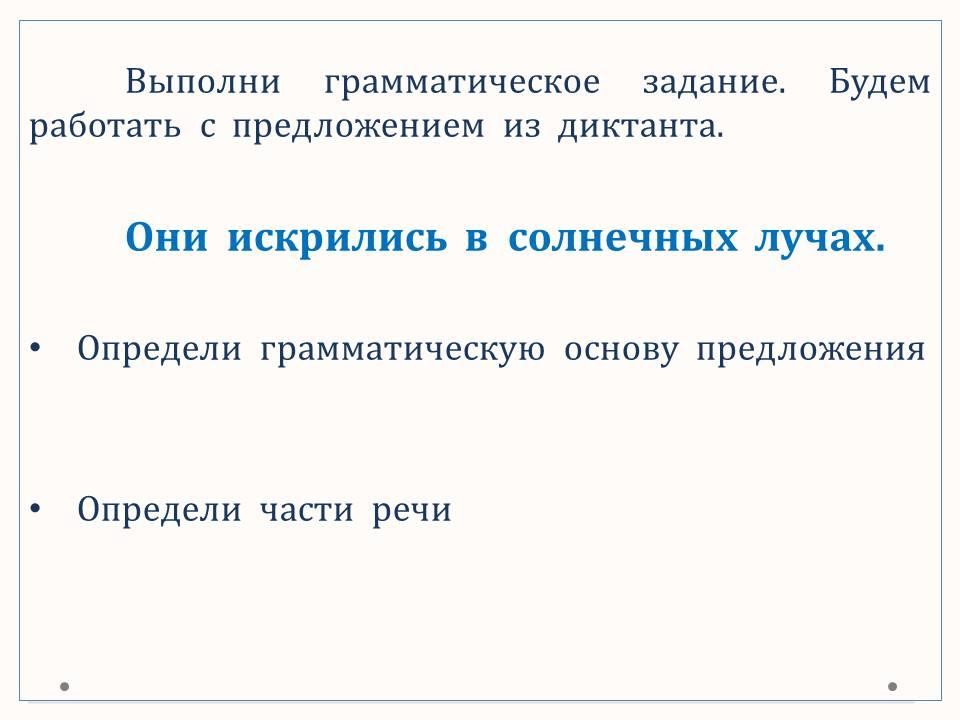 Выполни грамматическое задание. Будем работать с предложением из диктанта.

Они искрились в солнечных лучах.

• Определи грамматическую основу предложения

• Определи части речи